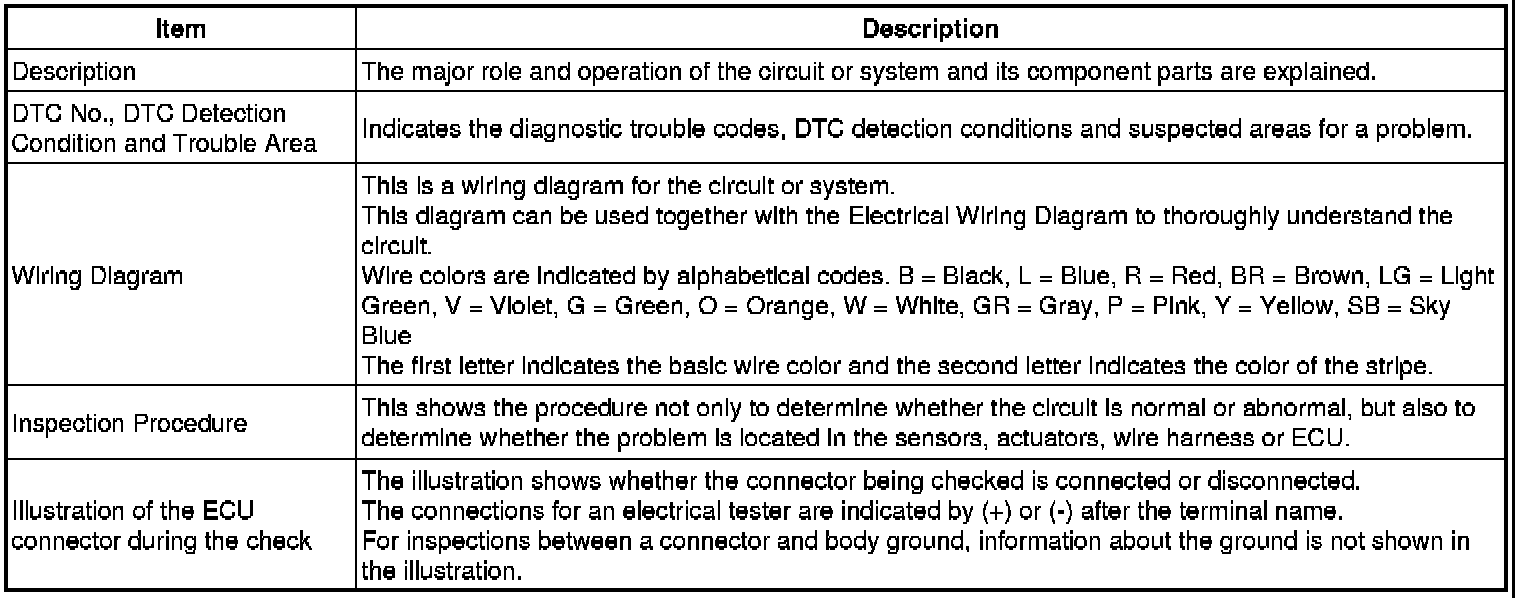 | Item | Description |
|---|---|
| Description | The major role and operation of the circuit or system and its component parts are explained. |
| DTC No., DTC Detection Condition and Trouble Area | Indicates the diagnostic trouble codes, DTC detection conditions and suspected areas for a problem. |
| Wiring Diagram | This is a wiring diagram for the circuit or system. This diagram can be used together with the Electrical Wiring Diagram to thoroughly understand the circuit. Wire colors are indicated by alphabetical codes. B = Black, L = Blue, R = Red, BR = Brown, LG = Light Green, V = Violet, G = Green, O = Orange, W = White, GR = Gray, P = Pink, Y = Yellow, SB = Sky Blue The first letter indicates the basic wire color and the second letter indicates the color of the stripe. |
| Inspection Procedure | This shows the procedure not only to determine whether the circuit is normal or abnormal, but also to determine whether the problem is located in the sensors, actuators, wire harness or ECU. |
| Illustration of the ECU connector during the check | The illustration shows whether the connector being checked is connected or disconnected. The connections for an electrical tester are indicated by (+) or (-) after the terminal name. For inspections between a connector and body ground, information about the ground is not shown in the illustration. |